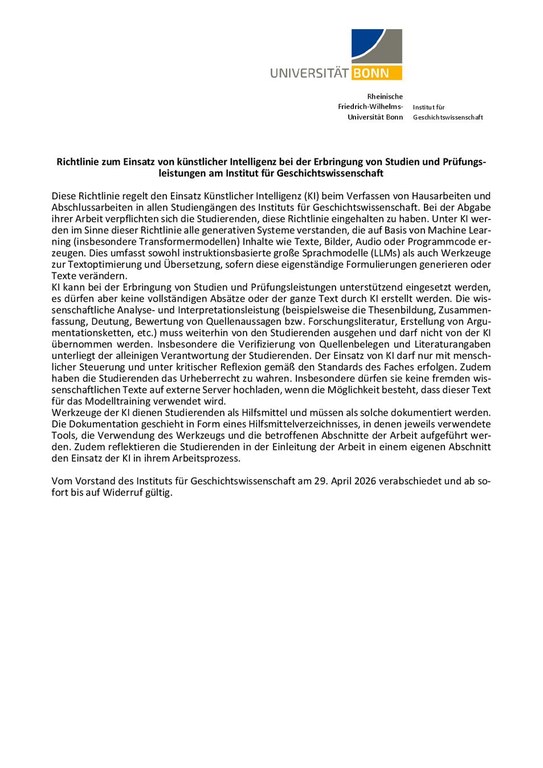 UNIVERSITÄT BONN

Rheinische Friedrich-Wilhelms-Universität Bonn

Institut für Geschichtswissenschaft

Richtlinie zum Einsatz von künstlicher Intelligenz bei der Erbringung von Studien und Prüfungsleistungen am Institut für Geschichtswissenschaft

Diese Richtlinie regelt den Einsatz Künstlicher Intelligenz (KI) beim Verfassen von Hausarbeiten und Abschlussarbeiten in allen Studiengängen des Instituts für Geschichtswissenschaft. Bei der Abgabe ihrer Arbeit verpflichten sich die Studierenden, diese Richtlinie eingehalten zu haben. Unter KI werden im Sinne dieser Richtlinie alle generativen Systeme verstanden, die auf Basis von Machine Learning (insbesondere Transformermodellen) Inhalte wie Texte, Bilder, Audio oder Programmcode erzeugen. Dies umfasst sowohl instruktionsbasierte große Sprachmodelle (LLMs) als auch Werkzeuge zur Textoptimierung und Übersetzung, sofern diese eigenständige Formulierungen generieren oder Texte verändern.
KI kann bei der Erbringung von Studien und Prüfungsleistungen unterstützend eingesetzt werden, es dürfen aber keine vollständigen Absätze oder der ganze Text durch KI erstellt werden. Die wissenschaftliche Analyse- und Interpretationsleistung (beispielsweise die Thesenbildung, Zusammenfassung, Deutung, Bewertung von Quellenaussagen bzw. Forschungsliteratur, Erstellung von Argumentationsketten, etc.) muss weiterhin von den Studierenden ausgehen und darf nicht von der KI übernommen werden. Insbesondere die Verifizierung von Quellenbelegen und Literaturangaben unterliegt der alleinigen Verantwortung der Studierenden. Der Einsatz von KI darf nur mit menschlicher Steuerung und unter kritischer Reflexion gemäß den Standards des Faches erfolgen. Zudem haben die Studierenden das Urheberrecht zu wahren. Insbesondere dürfen sie keine fremden wissenschaftlichen Texte auf externe Server hochladen, wenn die Möglichkeit besteht, dass dieser Text für das Modelltraining verwendet wird.
Werkzeuge der KI dienen Studierenden als Hilfsmittel und müssen als solche dokumentiert werden. Die Dokumentation geschieht in Form eines Hilfsmittelverzeichnisses, in denen jeweils verwendete Tools, die Verwendung des Werkzeugs und die betroffenen Abschnitte der Arbeit aufgeführt werden. Zudem reflektieren die Studierenden in der Einleitung der Arbeit in einem eigenen Abschnitt den Einsatz der KI in ihrem Arbeitsprozess.

Vom Vorstand des Instituts für Geschichtswissenschaft am 29. April 2026 verabschiedet und ab sofort bis auf Widerruf gültig.